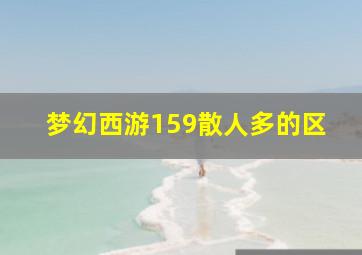 梦幻西游159散人多的区